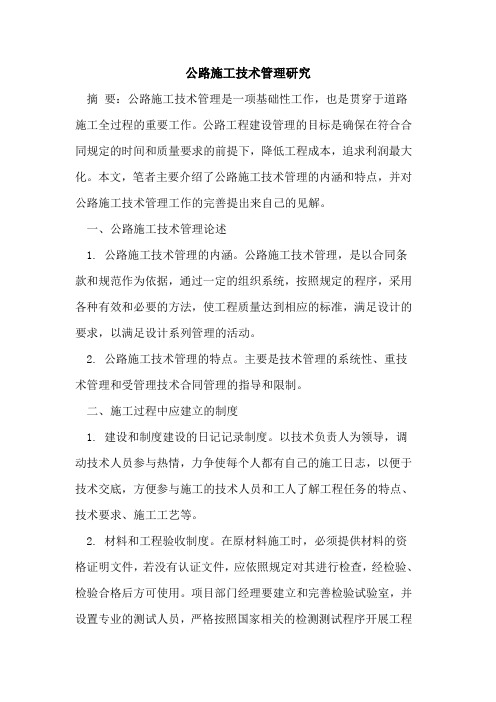 公路施工技术管理研究

摘 要：公路施工技术管理是一项基础性工作，也是贯穿于道路施工全过程的重要工作。公路工程建设管理的目标是确保在符合合同规定的时间和质量要求的前提下，降低工程成本，追求利润最大化。本文，笔者主要介绍了公路施工技术管理的内涵和特点，并对公路施工技术管理工作的完善提出来自己的见解。

一、公路施工技术管理论述

1. 公路施工技术管理的内涵。公路施工技术管理，是以合同条款和规范作为依据，通过一定的组织系统，按照规定的程序，采用各种有效和必要的方法，使工程质量达到相应的标准，满足设计的要求，以满足设计系列管理的活动。

2. 公路施工技术管理的特点。主要是技术管理的系统性、重技术管理和受管理技术合同管理的指导和限制。

二、施工过程中应建立的制度

1. 建设和制度建设的日记记录制度。以技术负责人为领导，调动技术人员参与热情，力争使每个人都有自己的施工日志，以便于技术交底，方便参与施工的技术人员和工人了解工程任务的特点、技术要求、施工工艺等。

2. 材料和工程验收制度。在原材料施工时，必须提供材料的资格证明文件，若没有认证文件，应依照规定对其进行检查，经检验、检验合格后方可使用。项目部门经理要建立和完善检验试验室，并设置专业的测试人员，严格按照国家相关的检测测试程序开展工程